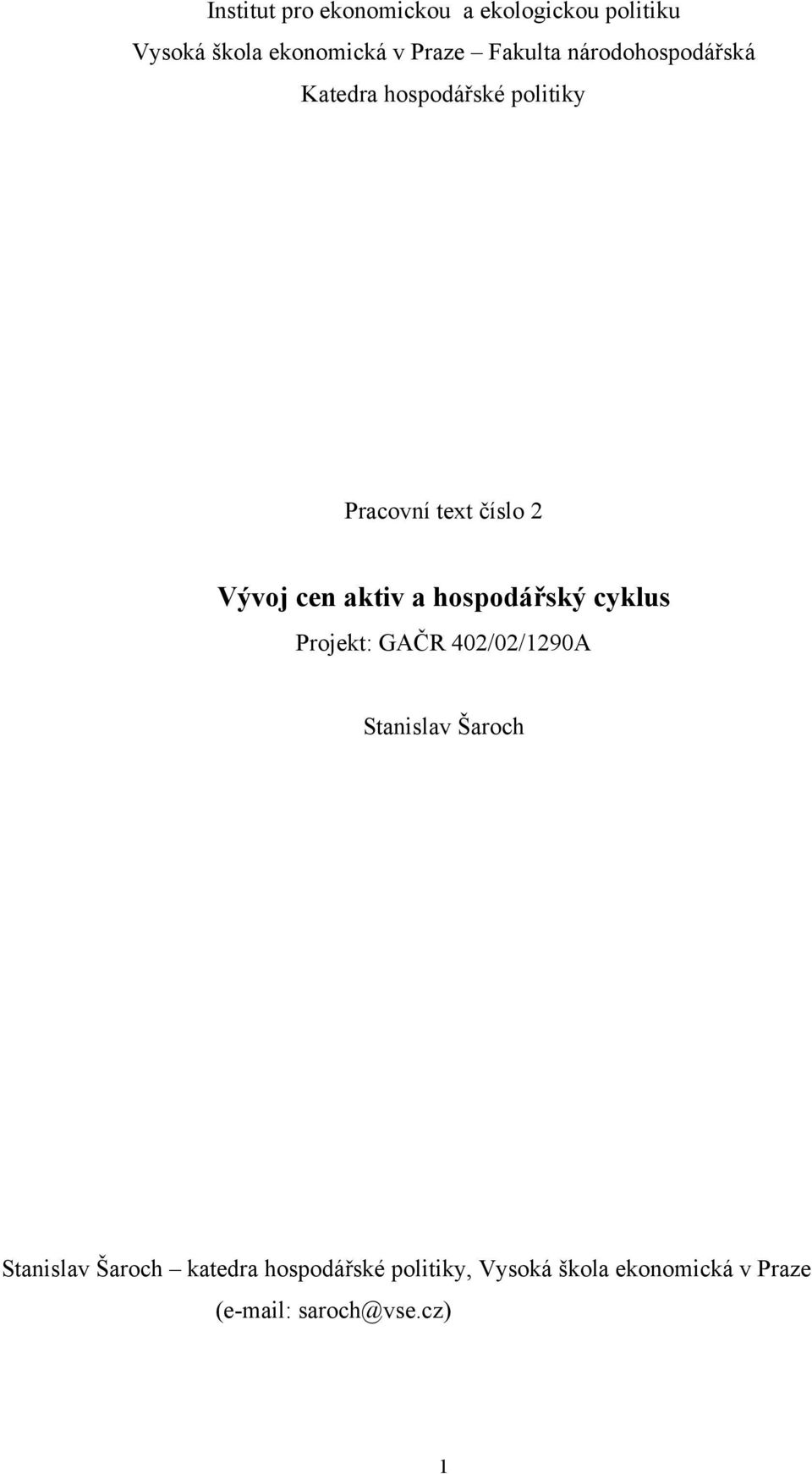 Institut pro ekonomickou a ekologickou politiku
Vysoká škola ekonomická v Praze – Fakulta národohospodářská
Katedra hospodářské politiky

Pracovní text číslo 2

Vývoj cen aktiv a hospodářský cyklus

Projekt: GAČR 402/02/1290A

Stanislav Šaroch

Stanislav Šaroch – katedra hospodářské politiky, Vysoká škola ekonomická v Praze (e-mail: saroch@vse.cz)

1